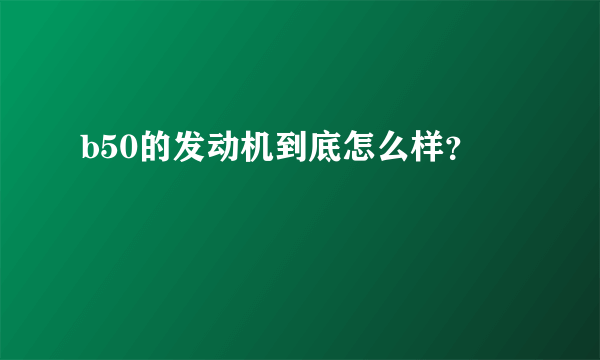 b50的发动机到底怎么样?